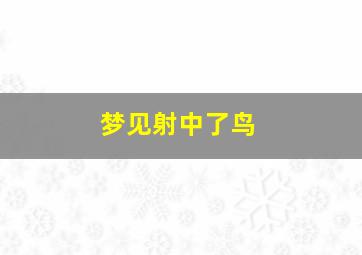 梦见射中了鸟